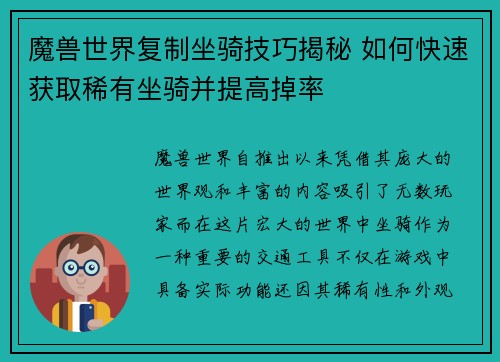 魔兽世界复制坐骑技巧揭秘 如何快速获取稀有坐骑并提高掉率

魔兽世界自推出以来凭借其庞大的世界观和丰富的内容吸引了无数玩家而在这片宏大的世界中坐骑作为一种重要的交通工具不仅在游戏中具备实际功能还因其稀有性和外观